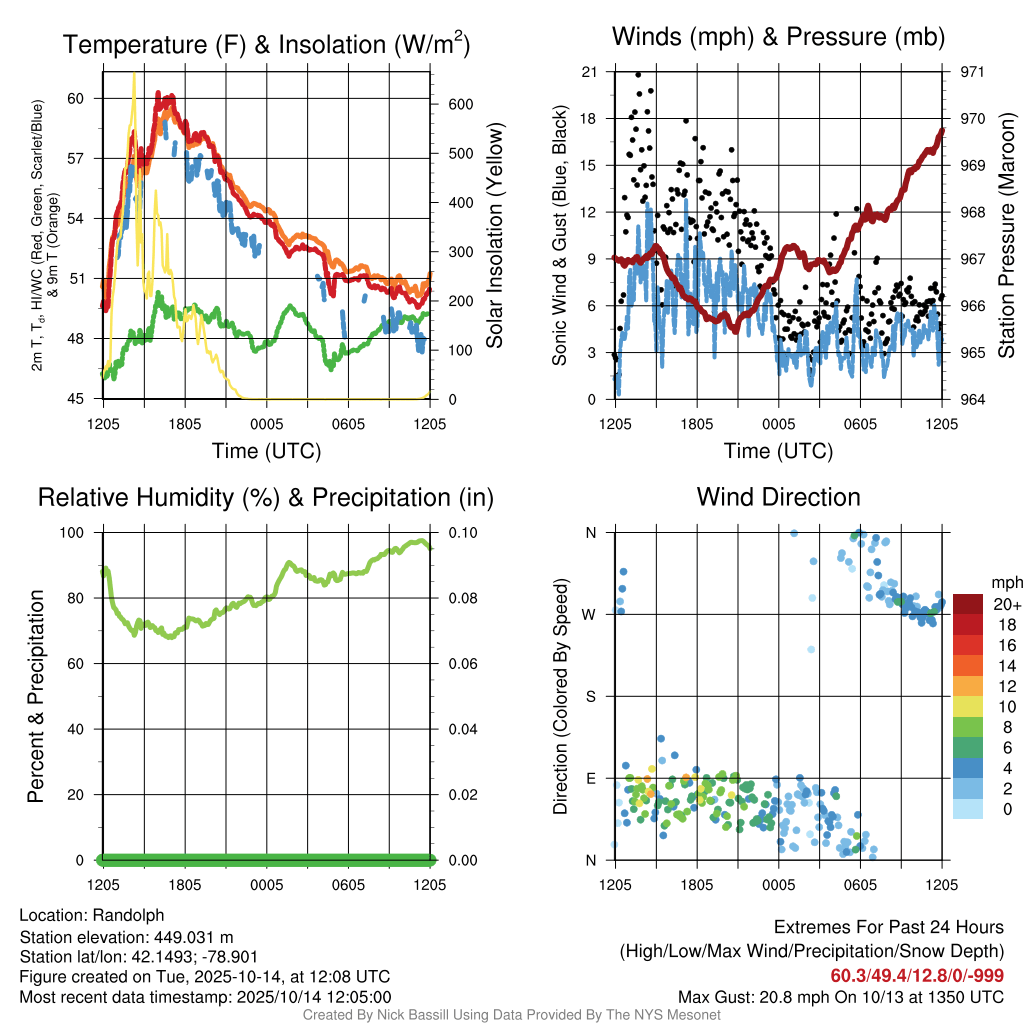 Temperature (F) & Insolation (W/m$^2$)

2m T, T$_d$, HI/WC (Red, Green, Scarlet/Blue) & 9m T (Orange)

60
57
54
51
48
45

Solar Insolation (Yellow)

600
500
400
300
200
100
0

1205 1805 0005 0605 1205

Time (UTC)

Winds (mph) & Pressure (mb)

Sonic Wind & Gust (Blue, Black)

21
18
15
12
9
6
3
0

Station Pressure (Maroon)

971
970
969
968
967
966
965
964

1205 1805 0005 0605 1205

Time (UTC)

Relative Humidity (%) & Precipitation (in)

Percent & Precipitation

100
80
60
40
20
0

0.10
0.08
0.06
0.04
0.02
0.00

1205 1805 0005 0605 1205

Wind Direction

Direction (Colored By Speed)

N
W
S
E
N

1205 1805 0005 0605 1205

mph
20+
18
16
14
12
10
8
6
4
2
0

Location: Randolph
Station elevation: 449.031 m
Station lat/lon: 42.1493; -78.901
Figure created on Tue, 2025-10-14, at 12:08 UTC
Most recent data timestamp: 2025/10/14 12:05:00

Extremes For Past 24 Hours
(High/Low/Max Wind/Precipitation/Snow Depth)
60.3/49.4/12.8/0/-999
Max Gust: 20.8 mph On 10/13 at 1350 UTC

Created By Nick Bassill Using Data Provided By The NYS Mesonet